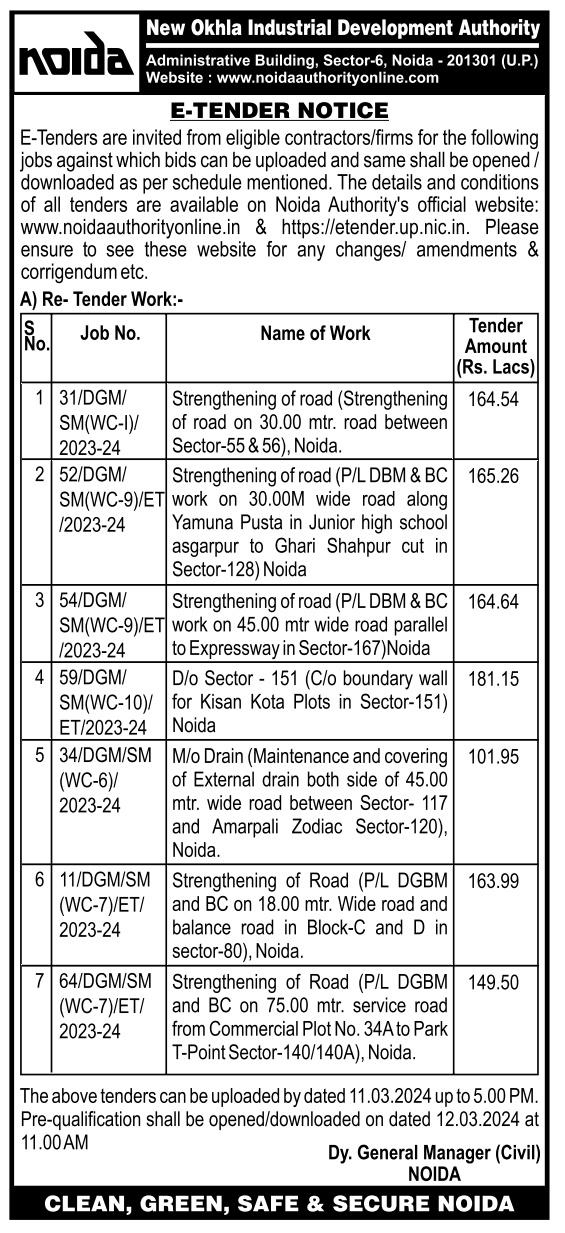 noida

New Okhla Industrial Development Authority
Administrative Building, Sector-6, Noida - 201301 (U.P.)
Website : www.noidaauthorityonline.com

E-TENDER NOTICE

E-Tenders are invited from eligible contractors/firms for the following jobs against which bids can be uploaded and same shall be opened / downloaded as per schedule mentioned. The details and conditions of all tenders are available on Noida Authority's official website: www.noidaauthorityonline.in & https://etender.up.nic.in. Please ensure to see these website for any changes/ amendments & corrigendum etc.

A) Re- Tender Work:-

| S No. | Job No. | Name of Work | Tender Amount (Rs. Lacs) |
|---|---|---|---|
| 1 | 31/DGM/ SM(WC-I)/ 2023-24 | Strengthening of road (Strengthening of road on 30.00 mtr. road between Sector-55 & 56), Noida. | 164.54 |
| 2 | 52/DGM/ SM(WC-9)/ET /2023-24 | Strengthening of road (P/L DBM & BC work on 30.00M wide road along Yamuna Pusta in Junior high school asgarpur to Ghari Shahpur cut in Sector-128) Noida | 165.26 |
| 3 | 54/DGM/ SM(WC-9)/ET /2023-24 | Strengthening of road (P/L DBM & BC work on 45.00 mtr wide road parallel to Expressway in Sector-167)Noida | 164.64 |
| 4 | 59/DGM/ SM(WC-10)/ ET/2023-24 | D/o Sector - 151 (C/o boundary wall for Kisan Kota Plots in Sector-151) Noida | 181.15 |
| 5 | 34/DGM/SM (WC-6)/ 2023-24 | M/o Drain (Maintenance and covering of External drain both side of 45.00 mtr. wide road between Sector- 117 and Amarpali Zodiac Sector-120), Noida. | 101.95 |
| 6 | 11/DGM/SM (WC-7)/ET/ 2023-24 | Strengthening of Road (P/L DGBM and BC on 18.00 mtr. Wide road and balance road in Block-C and D in sector-80), Noida. | 163.99 |
| 7 | 64/DGM/SM (WC-7)/ET/ 2023-24 | Strengthening of Road (P/L DGBM and BC on 75.00 mtr. service road from Commercial Plot No. 34A to Park T-Point Sector-140/140A), Noida. | 149.50 |

The above tenders can be uploaded by dated 11.03.2024 up to 5.00 PM. Pre-qualification shall be opened/downloaded on dated 12.03.2024 at 11.00 AM

Dy. General Manager (Civil)
NOIDA

CLEAN, GREEN, SAFE & SECURE NOIDA